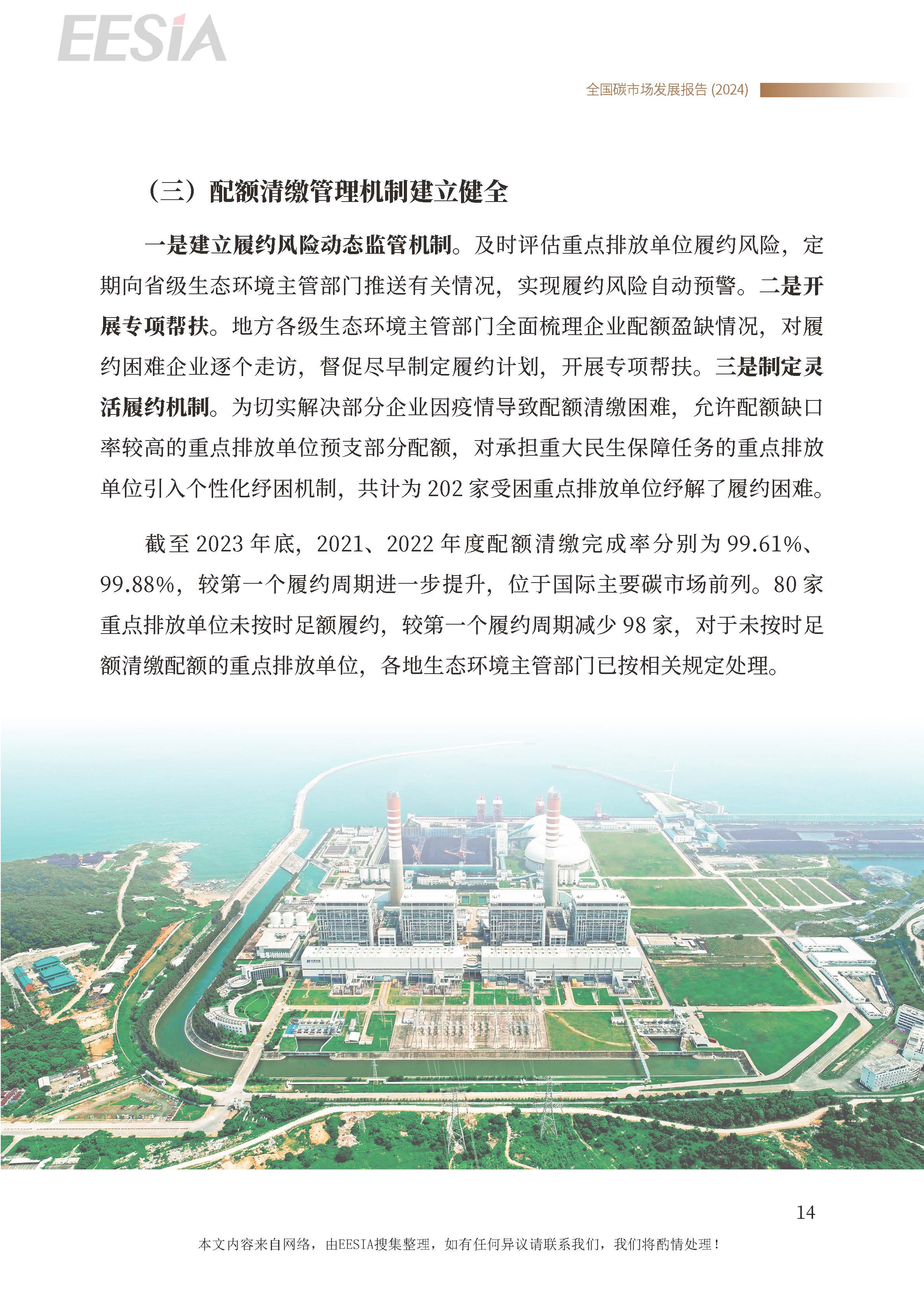 EESIA

全国碳市场发展报告 (2024)

（三）配额清缴管理机制建立健全

一是建立履约风险动态监管机制。及时评估重点排放单位履约风险，定期向省级生态环境主管部门推送有关情况，实现履约风险自动预警。二是开展专项帮扶。地方各级生态环境主管部门全面梳理企业配额盈缺情况，对履约困难企业逐个走访，督促尽早制定履约计划，开展专项帮扶。三是制定灵活履约机制。为切实解决部分企业因疫情导致配额清缴困难，允许配额缺口率较高的重点排放单位预支部分配额，对承担重大民生保障任务的重点排放单位引入个性化纾困机制，共计为 202 家受困重点排放单位纾解了履约困难。

截至 2023 年底，2021、2022 年度配额清缴完成率分别为 99.61%、99.88%，较第一个履约周期进一步提升，位于国际主要碳市场前列。80 家重点排放单位未按时足额履约，较第一个履约周期减少 98 家，对于未按时足额清缴配额的重点排放单位，各地生态环境主管部门已按相关规定处理。

14

本文内容来自网络，由EESIA搜集整理，如有任何异议请联系我们，我们将酌情处理！